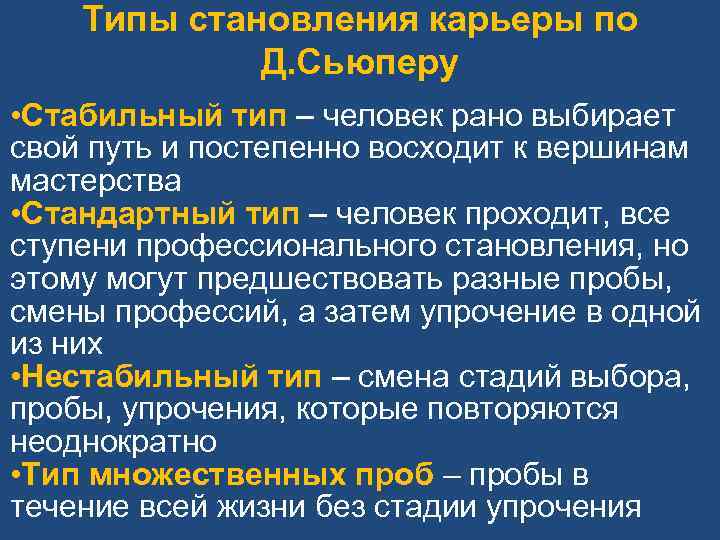 Типы становления карьеры по Д.Сьюперу

•Стабильный тип – человек рано выбирает свой путь и постепенно восходит к вершинам мастерства
•Стандартный тип – человек проходит, все ступени профессионального становления, но этому могут предшествовать разные пробы, смены профессий, а затем упрочение в одной из них
•Нестабильный тип – смена стадий выбора, пробы, упрочения, которые повторяются неоднократно
•Тип множественных проб – пробы в течение всей жизни без стадии упрочения